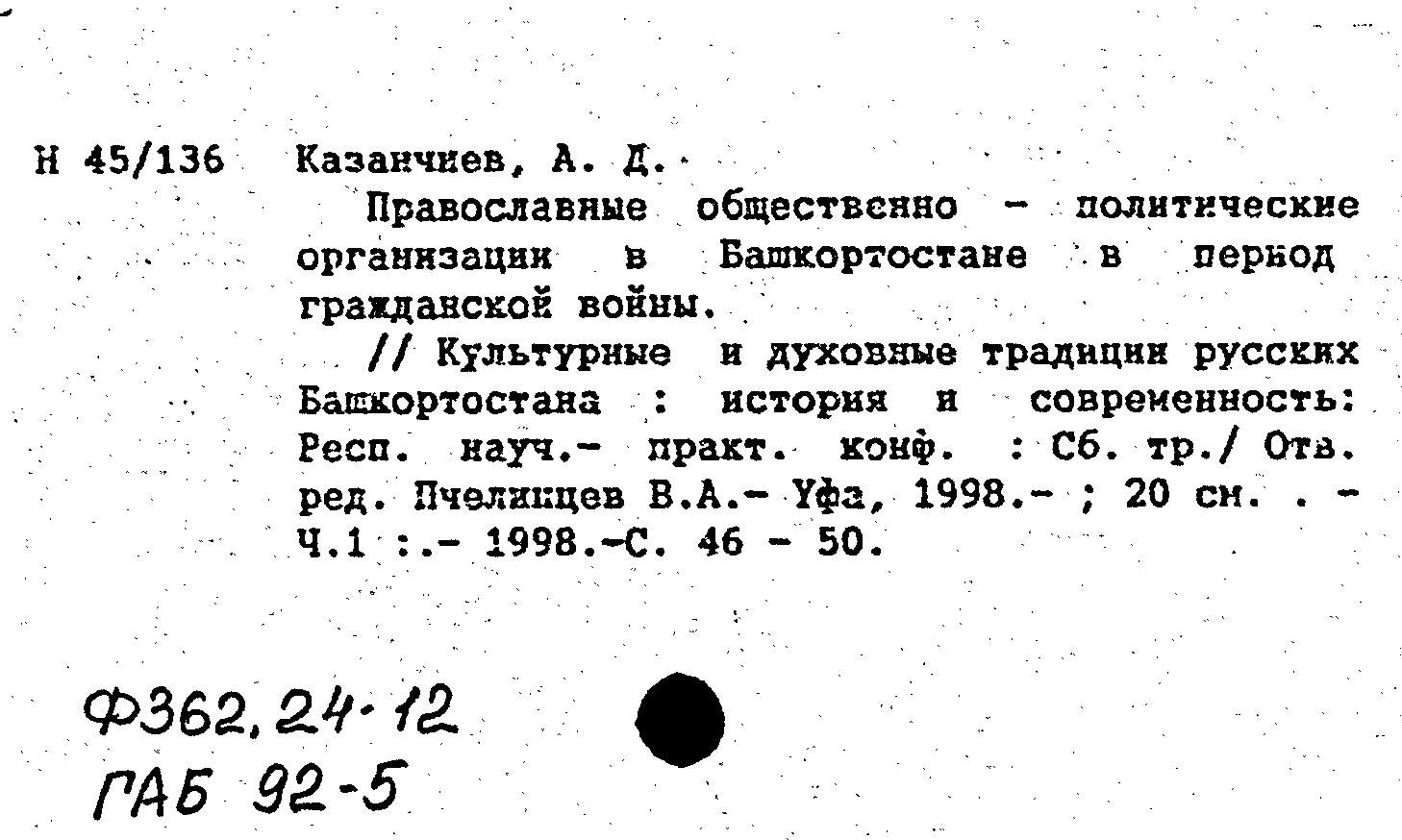 Н 45/136 Казанчиев, А. Д.

Православные общественно - политические организации в Башкортостане в период гражданской войны.

// Культурные и духовные традиции русских Башкортостана : история и современность: Респ. науч.- практ. конф. : Сб. тр./ Отв. ред. Пчелинцев В.А.- Уфа, 1998.- ; 20 см. . - Ч.1 :.- 1998.-С. 46 - 50.

Ф362.24·12
ГАБ 92-5